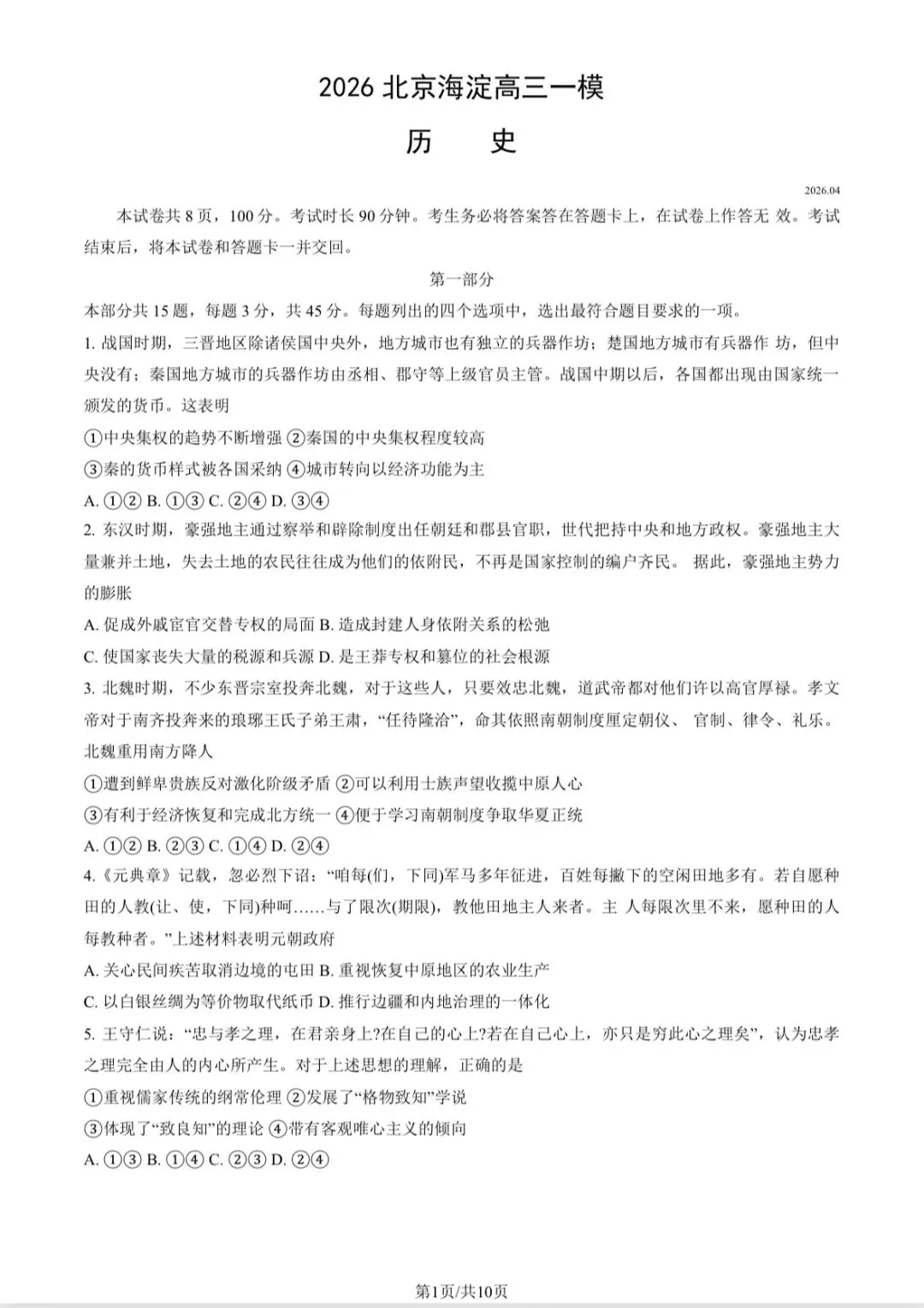 2026 北京海淀高三一模

历　　史

2026.04

本试卷共 8 页，100 分。考试时长 90 分钟。考生务必将答案答在答题卡上，在试卷上作答无 效。考试结束后，将本试卷和答题卡一并交回。

第一部分

本部分共 15 题，每题 3 分，共 45 分。每题列出的四个选项中，选出最符合题目要求的一项。

1. 战国时期，三晋地区除诸侯国中央外，地方城市也有独立的兵器作坊；楚国地方城市有兵器作 坊，但中央没有；秦国地方城市的兵器作坊由丞相、郡守等上级官员主管。战国中期以后，各国都出现由国家统一颁发的货币。这表明

①中央集权的趋势不断增强 ②秦国的中央集权程度较高

③秦的货币样式被各国采纳 ④城市转向以经济功能为主

A. ①② B. ①③ C. ②④ D. ③④

2. 东汉时期，豪强地主通过察举和辟除制度出任朝廷和郡县官职，世代把持中央和地方政权。豪强地主大量兼并土地，失去土地的农民往往成为他们的依附民，不再是国家控制的编户齐民。 据此，豪强地主势力的膨胀

A. 促成外戚宦官交替专权的局面 B. 造成封建人身依附关系的松弛

C. 使国家丧失大量的税源和兵源 D. 是王莽专权和篡位的社会根源

3. 北魏时期，不少东晋宗室投奔北魏，对于这些人，只要效忠北魏，道武帝都对他们许以高官厚禄。孝文帝对于南齐投奔来的琅琊王氏子弟王肃，“任待隆洽”，命其依照南朝制度厘定朝仪、 官制、律令、礼乐。北魏重用南方降人

①遭到鲜卑贵族反对激化阶级矛盾 ②可以利用士族声望收揽中原人心

③有利于经济恢复和完成北方统一 ④便于学习南朝制度争取华夏正统

A. ①② B. ②③ C. ①④ D. ②④

4.《元典章》记载，忽必烈下诏：“咱每(们，下同)军马多年征进，百姓每撇下的空闲田地多有。若自愿种田的人教(让、使，下同)种呵……与了限次(期限)，教他田地主人来者。主 人每限次里不来，愿种田的人每教种者。”上述材料表明元朝政府

A. 关心民间疾苦取消边境的屯田 B. 重视恢复中原地区的农业生产

C. 以白银丝绸为等价物取代纸币 D. 推行边疆和内地治理的一体化

5. 王守仁说：“忠与孝之理，在君亲身上?在自己的心上?若在自己心上，亦只是穷此心之理矣”，认为忠孝之理完全由人的内心所产生。对于上述思想的理解，正确的是

①重视儒家传统的纲常伦理 ②发展了“格物致知”学说

③体现了“致良知”的理论 ④带有客观唯心主义的倾向

A. ①③ B. ①④ C. ②③ D. ②④

第1页/共10页